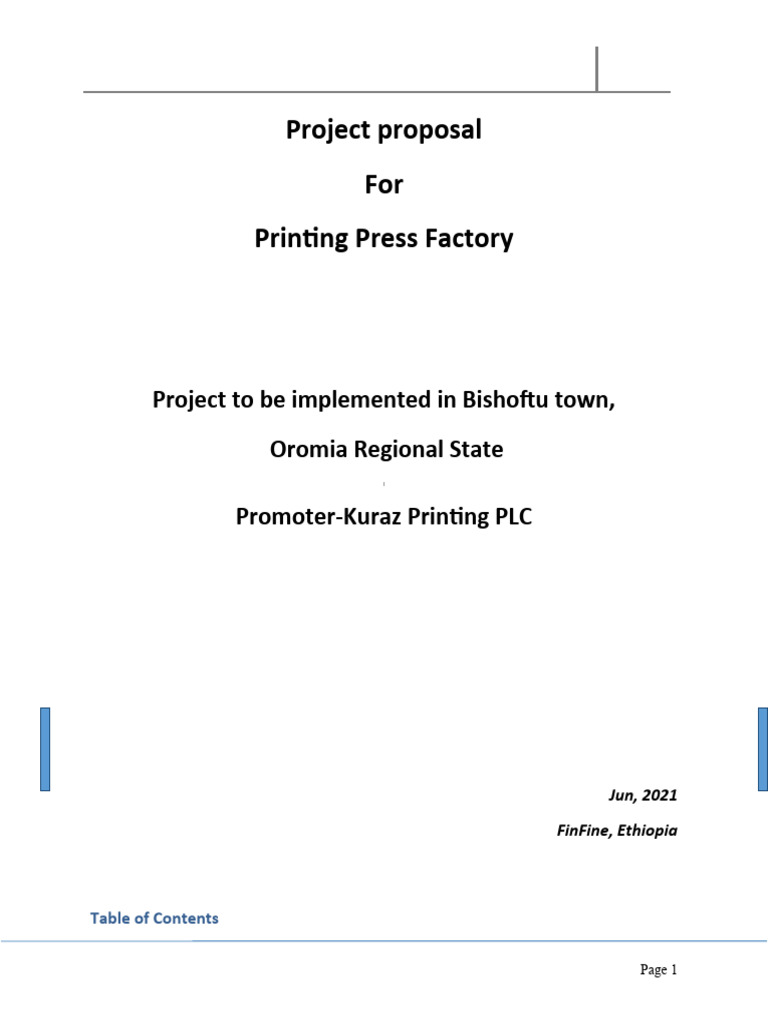 Project proposal

For

Printing Press Factory

Project to be implemented in Bishoftu town,

Oromia Regional State

Promoter-Kuraz Printing PLC

Jun, 2021

FinFine, Ethiopia

Table of Contents

Page 1